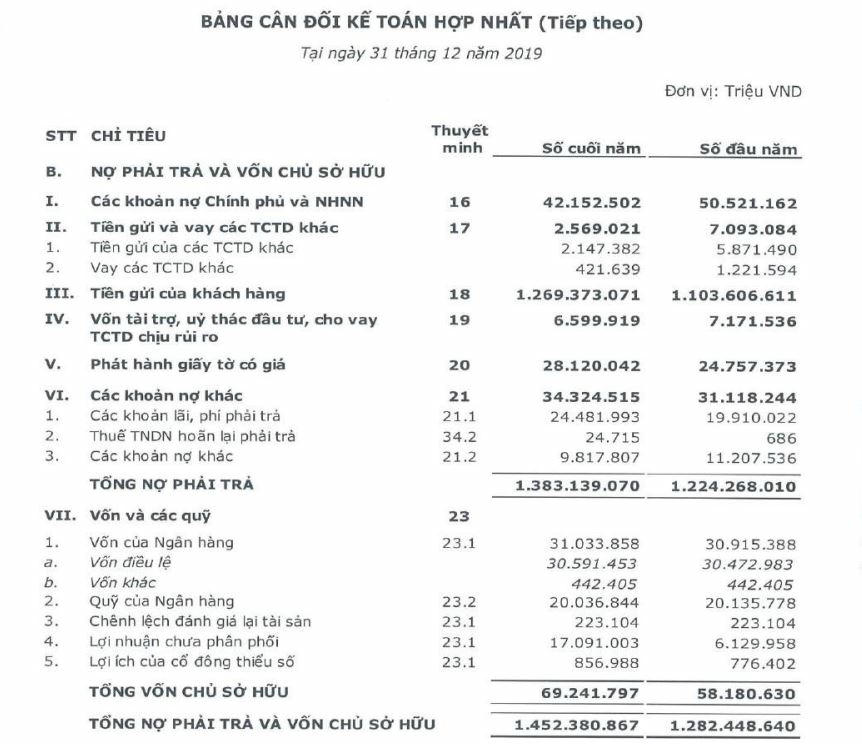 BẢNG CÂN ĐỐI KẾ TOÁN HỢP NHẤT (Tiếp theo)

Tại ngày 31 tháng 12 năm 2019

Đơn vị: Triệu VND

| STT | CHỈ TIÊU | Thuyết minh | Số cuối năm | Số đầu năm |
|---|---|---|---|---|
| B. | NỢ PHẢI TRẢ VÀ VỐN CHỦ SỞ HỮU | | | |
| I. | Các khoản nợ Chính phủ và NHNN | 16 | 42.152.502 | 50.521.162 |
| II. | Tiền gửi và vay các TCTD khác | 17 | 2.569.021 | 7.093.084 |
| 1. | Tiền gửi của các TCTD khác | | 2.147.382 | 5.871.490 |
| 2. | Vay các TCTD khác | | 421.639 | 1.221.594 |
| III. | Tiền gửi của khách hàng | 18 | 1.269.373.071 | 1.103.606.611 |
| IV. | Vốn tài trợ, uỷ thác đầu tư, cho vay TCTD chịu rủi ro | 19 | 6.599.919 | 7.171.536 |
| V. | Phát hành giấy tờ có giá | 20 | 28.120.042 | 24.757.373 |
| VI. | Các khoản nợ khác | 21 | 34.324.515 | 31.118.244 |
| 1. | Các khoản lãi, phí phải trả | 21.1 | 24.481.993 | 19.910.022 |
| 2. | Thuế TNDN hoãn lại phải trả | 34.2 | 24.715 | 686 |
| 3. | Các khoản nợ khác | 21.2 | 9.817.807 | 11.207.536 |
| | TỔNG NỢ PHẢI TRẢ | | 1.383.139.070 | 1.224.268.010 |
| VII. | Vốn và các quỹ | 23 | | |
| 1. | Vốn của Ngân hàng | 23.1 | 31.033.858 | 30.915.388 |
| a. | Vốn điều lệ | | 30.591.453 | 30.472.983 |
| b. | Vốn khác | | 442.405 | 442.405 |
| 2. | Quỹ của Ngân hàng | 23.2 | 20.036.844 | 20.135.778 |
| 3. | Chênh lệch đánh giá lại tài sản | 23.1 | 223.104 | 223.104 |
| 4. | Lợi nhuận chưa phân phối | 23.1 | 17.091.003 | 6.129.958 |
| 5. | Lợi ích của cổ đông thiểu số | 23.1 | 856.988 | 776.402 |
| | TỔNG VỐN CHỦ SỞ HỮU | | 69.241.797 | 58.180.630 |
| | TỔNG NỢ PHẢI TRẢ VÀ VỐN CHỦ SỞ HỮU | | 1.452.380.867 | 1.282.448.640 |